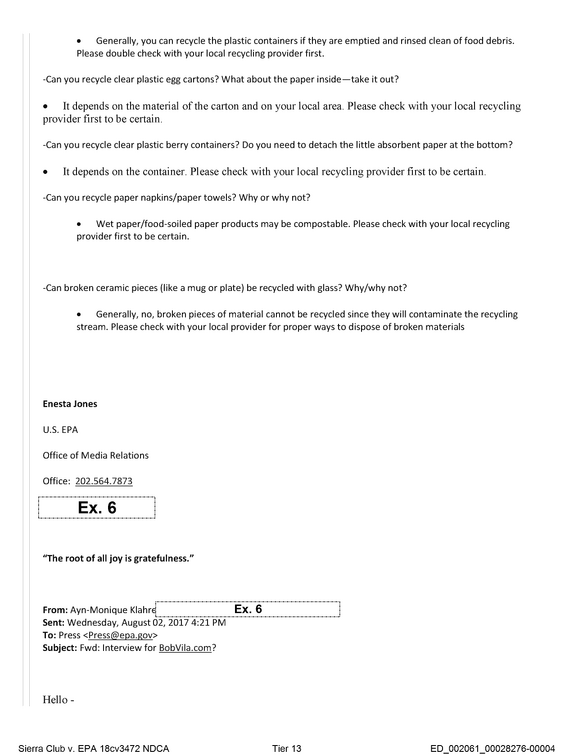 • Generally, you can recycle the plastic containers if they are emptied and rinsed clean of food debris. Please double check with your local recycling provider first.

-Can you recycle clear plastic egg cartons? What about the paper inside—take it out?

• It depends on the material of the carton and on your local area. Please check with your local recycling provider first to be certain.

-Can you recycle clear plastic berry containers? Do you need to detach the little absorbent paper at the bottom?

• It depends on the container. Please check with your local recycling provider first to be certain.

-Can you recycle paper napkins/paper towels? Why or why not?

• Wet paper/food-soiled paper products may be compostable. Please check with your local recycling provider first to be certain.

-Can broken ceramic pieces (like a mug or plate) be recycled with glass? Why/why not?

• Generally, no, broken pieces of material cannot be recycled since they will contaminate the recycling stream. Please check with your local provider for proper ways to dispose of broken materials

Enesta Jones

U.S. EPA

Office of Media Relations

Office: 202.564.7873

Ex. 6

"The root of all joy is gratefulness."

From: Ayn-Monique Klahre Ex. 6
Sent: Wednesday, August 02, 2017 4:21 PM
To: Press <Press@epa.gov>
Subject: Fwd: Interview for BobVila.com?

Hello -

Sierra Club v. EPA 18cv3472 NDCA Tier 13 ED_002061_00028276-00004